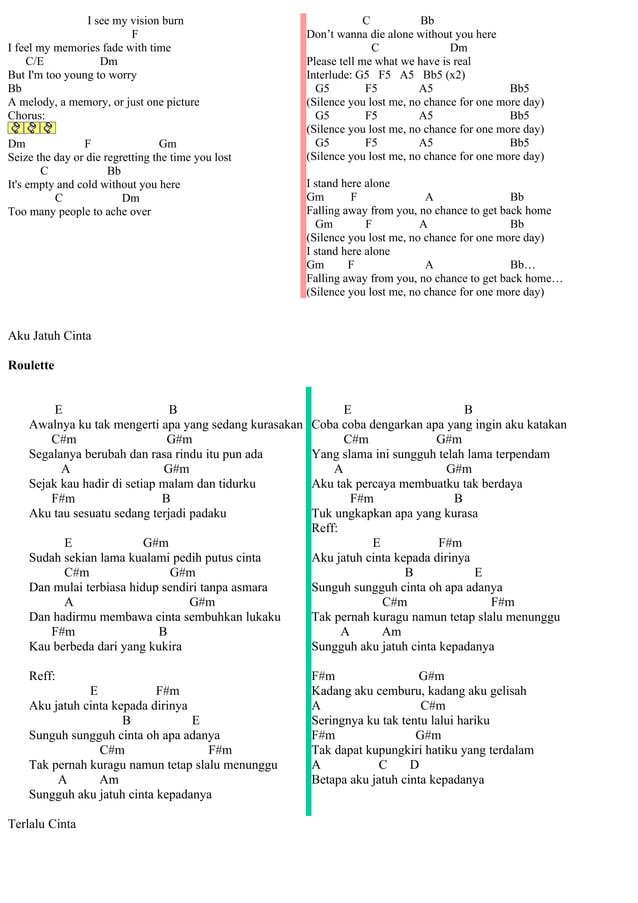 I see my vision burn
F
I feel my memories fade with time
C/E Dm
But I'm too young to worry
Bb
A melody, a memory, or just one picture
Chorus:

Dm F Gm
Seize the day or die regretting the time you lost
C Bb
It's empty and cold without you here
C Dm
Too many people to ache over

C Bb
Don't wanna die alone without you here
C Dm
Please tell me what we have is real
Interlude: G5 F5 A5 Bb5 (x2)
G5 F5 A5 Bb5
(Silence you lost me, no chance for one more day)
G5 F5 A5 Bb5
(Silence you lost me, no chance for one more day)
G5 F5 A5 Bb5
(Silence you lost me, no chance for one more day)

I stand here alone
Gm F A Bb
Falling away from you, no chance to get back home
Gm F A Bb
(Silence you lost me, no chance for one more day)
I stand here alone
Gm F A Bb…
Falling away from you, no chance to get back home…
(Silence you lost me, no chance for one more day)

Aku Jatuh Cinta

Roulette

E B
Awalnya ku tak mengerti apa yang sedang kurasakan
C#m G#m
Segalanya berubah dan rasa rindu itu pun ada
A G#m
Sejak kau hadir di setiap malam dan tidurku
F#m B
Aku tau sesuatu sedang terjadi padaku

E G#m
Sudah sekian lama kualami pedih putus cinta
C#m G#m
Dan mulai terbiasa hidup sendiri tanpa asmara
A G#m
Dan hadirmu membawa cinta sembuhkan lukaku
F#m B
Kau berbeda dari yang kukira

Reff:
E F#m
Aku jatuh cinta kepada dirinya
B E
Sunguh sungguh cinta oh apa adanya
C#m F#m
Tak pernah kuragu namun tetap slalu menunggu
A Am
Sungguh aku jatuh cinta kepadanya

E B
Coba coba dengarkan apa yang ingin aku katakan
C#m G#m
Yang slama ini sungguh telah lama terpendam
A G#m
Aku tak percaya membuatku tak berdaya
F#m B
Tuk ungkapkan apa yang kurasa
Reff:
E F#m
Aku jatuh cinta kepada dirinya
B E
Sunguh sungguh cinta oh apa adanya
C#m F#m
Tak pernah kuragu namun tetap slalu menunggu
A Am
Sungguh aku jatuh cinta kepadanya

F#m G#m
Kadang aku cemburu, kadang aku gelisah
A C#m
Seringnya ku tak tentu lalui hariku
F#m G#m
Tak dapat kupungkiri hatiku yang terdalam
A C D
Betapa aku jatuh cinta kepadanya

Terlalu Cinta